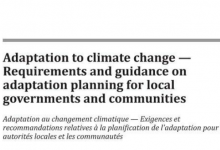 Adaptation to climate change — Requirements and guidance on adaptation planning for local governments and communities

Adaptation au changement climatique — Exigences et recommandations relatives à la planification de l'adaptation pour autorités locales et les communautés